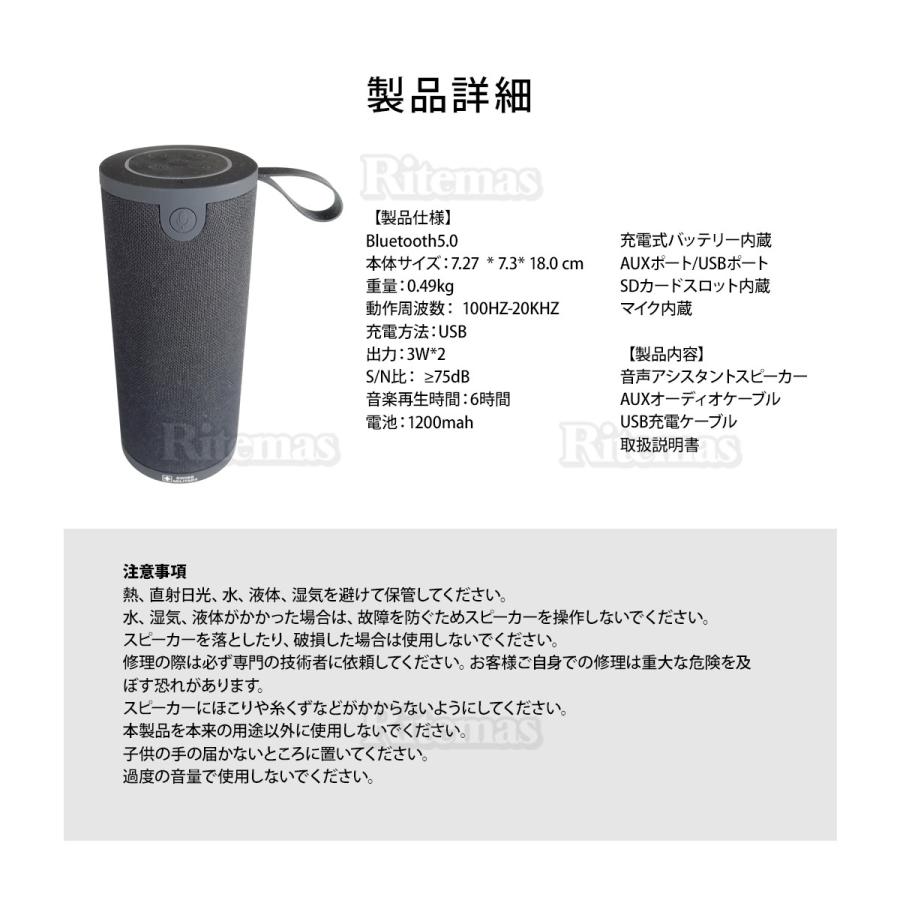 製品詳細

Ritemas

【製品仕様】
Bluetooth5.0
本体サイズ：7.27 * 7.3* 18.0 cm
重量：0.49kg
動作周波数： 100HZ-20KHZ
充電方法：USB
出力：3W*2
S/N比： ≥75dB
音楽再生時間：6時間
電池：1200mah

充電式バッテリー内蔵
AUXポート/USBポート
SDカードスロット内蔵
マイク内蔵

【製品内容】
音声アシスタントスピーカー
AUXオーディオケーブル
USB充電ケーブル
取扱説明書

Ritemas Ritemas

注意事項
熱、直射日光、水、液体、湿気を避けて保管してください。
水、湿気、液体がかかった場合は、故障を防ぐためスピーカーを操作しないでください。
スピーカーを落としたり、破損した場合は使用しないでください。
修理の際は必ず専門の技術者に依頼してください。お客様ご自身での修理は重大な危険を及ぼす恐れがあります。
スピーカーにほこりや糸くずなどがかからないようにしてください。
本製品を本来の用途以外に使用しないでください。
子供の手の届かないところに置いてください。
過度の音量で使用しないでください。

Ritemas